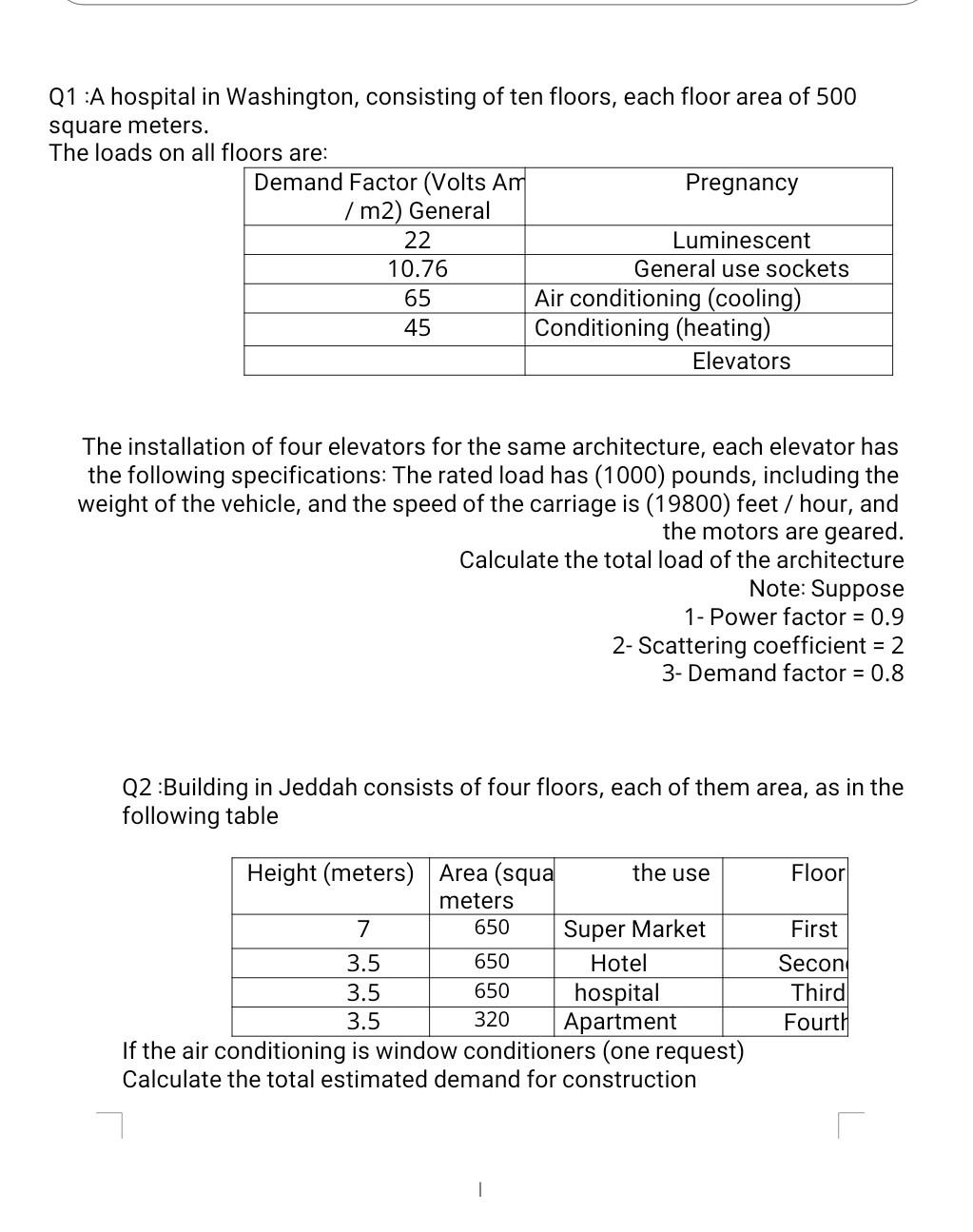 Q1 :A hospital in Washington, consisting of ten floors, each floor area of 500 square meters.
The loads on all floors are:

| Demand Factor (Volts Am / m2) General | Pregnancy |
|---|---|
| 22 | Luminescent |
| 10.76 | General use sockets |
| 65 | Air conditioning (cooling) |
| 45 | Conditioning (heating) |
| | Elevators |

The installation of four elevators for the same architecture, each elevator has the following specifications: The rated load has (1000) pounds, including the weight of the vehicle, and the speed of the carriage is (19800) feet / hour, and the motors are geared.
Calculate the total load of the architecture
Note: Suppose
1- Power factor = 0.9
2- Scattering coefficient = 2
3- Demand factor = 0.8

Q2 :Building in Jeddah consists of four floors, each of them area, as in the following table

| Height (meters) | Area (squa meters | the use | Floor |
|---|---|---|---|
| 7 | 650 | Super Market | First |
| 3.5 | 650 | Hotel | Secon |
| 3.5 | 650 | hospital | Third |
| 3.5 | 320 | Apartment | Fourth |

If the air conditioning is window conditioners (one request)
Calculate the total estimated demand for construction